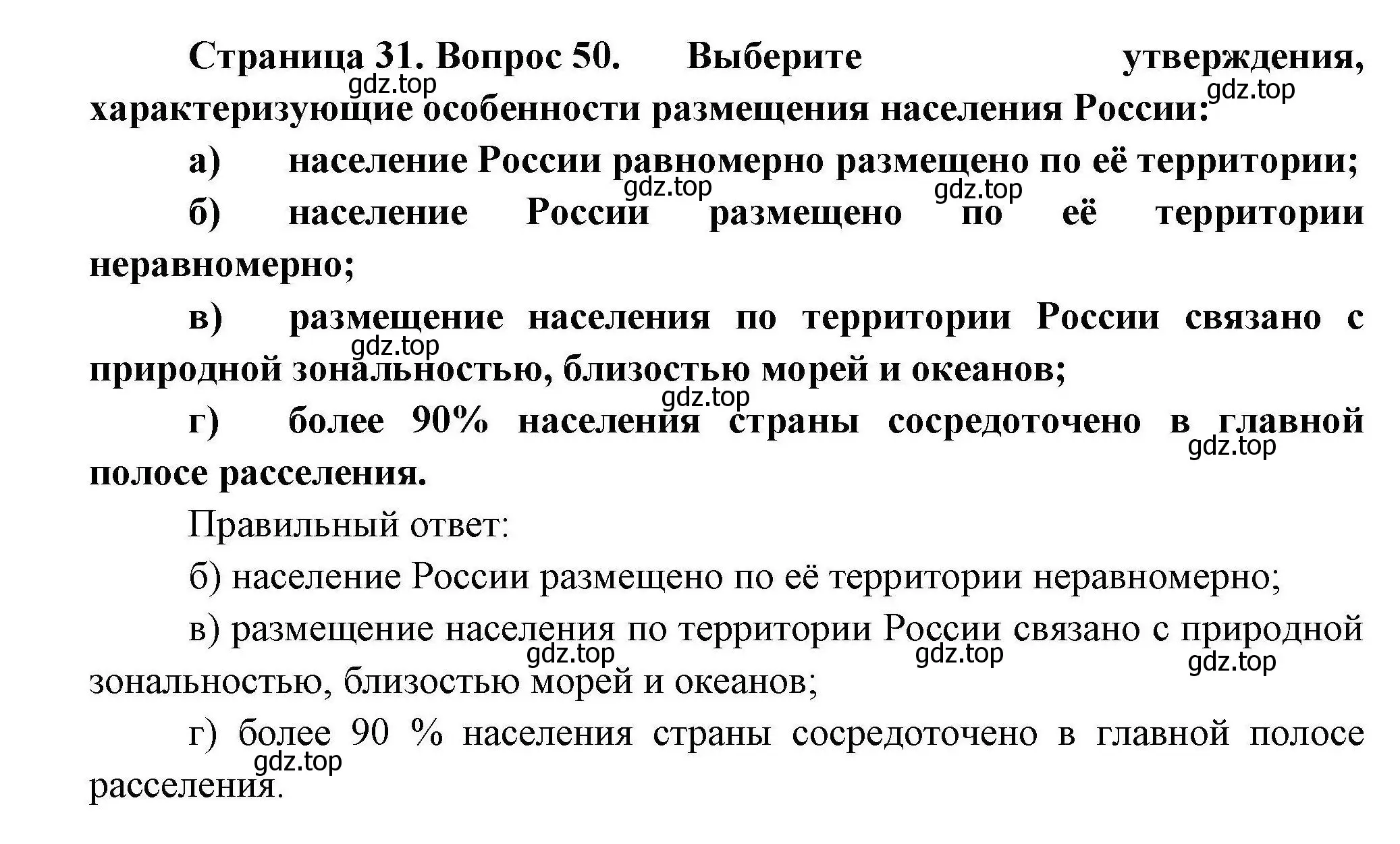 Страница 31. Вопрос 50. Выберите утверждения, характеризующие особенности размещения населения России:

gdz.top

gdz.top

а) население России равномерно размещено по её территории;

gdz.top

gdz.top

б) население России размещено по её территории неравномерно;

в) размещение населения по территории России связано с природной зональностью, близостью морей и океанов;

gdz.top

gdz.top

г) более 90% населения страны сосредоточено в главной полосе расселения.

gdz.top

Правильный ответ:

б) население России размещено по её территории неравномерно;

в) размещение населения по территории России связано с природной зональностью, близостью морей и океанов;

gdz.top

gdz.top

gdz.top

г) более 90 % населения страны сосредоточено в главной полосе расселения.

gdz.top